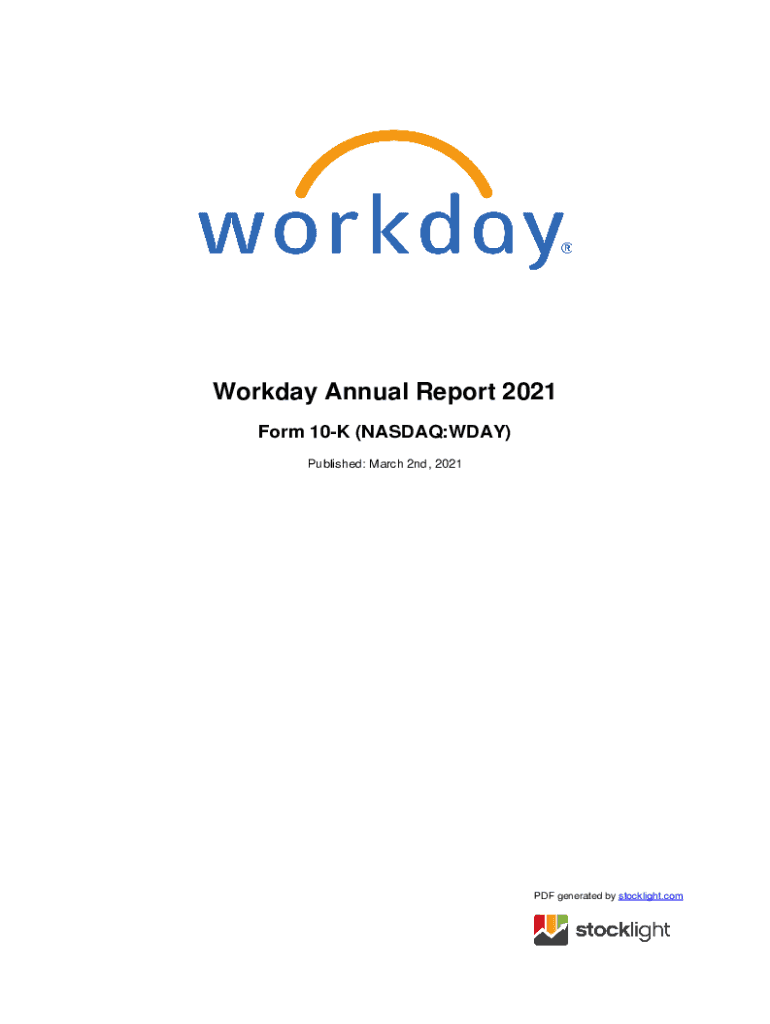 workday®

Workday Annual Report 2021

Form 10-K (NASDAQ:WDAY)

Published: March 2nd, 2021

PDF generated by stocklight.com

stocklight